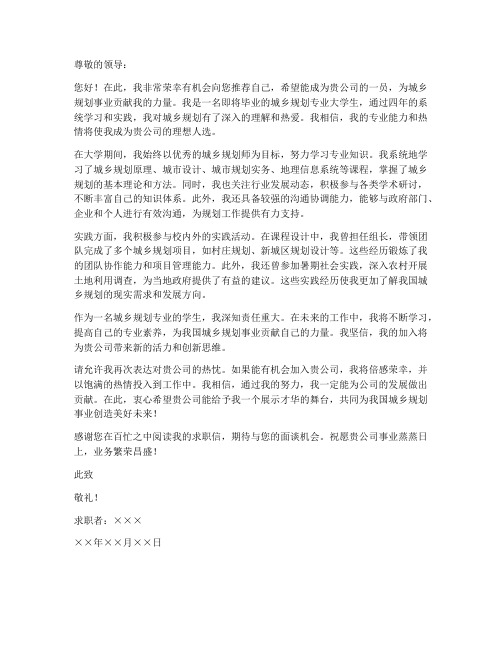 尊敬的领导：

您好！在此，我非常荣幸有机会向您推荐自己，希望能成为贵公司的一员，为城乡规划事业贡献我的力量。我是一名即将毕业的城乡规划专业大学生，通过四年的系统学习和实践，我对城乡规划有了深入的理解和热爱。我相信，我的专业能力和热情将使我成为贵公司的理想人选。

在大学期间，我始终以优秀的城乡规划师为目标，努力学习专业知识。我系统地学习了城乡规划原理、城市设计、城市规划实务、地理信息系统等课程，掌握了城乡规划的基本理论和方法。同时，我也关注行业发展动态，积极参与各类学术研讨，不断丰富自己的知识体系。此外，我还具备较强的沟通协调能力，能够与政府部门、企业和个人进行有效沟通，为规划工作提供有力支持。

实践方面，我积极参与校内外的实践活动。在课程设计中，我曾担任组长，带领团队完成了多个城乡规划项目，如村庄规划、新城区规划设计等。这些经历锻炼了我的团队协作能力和项目管理能力。此外，我还曾参加暑期社会实践，深入农村开展土地利用调查，为当地政府提供了有益的建议。这些实践经历使我更加了解我国城乡规划的现实需求和发展方向。

作为一名城乡规划专业的学生，我深知责任重大。在未来的工作中，我将不断学习，提高自己的专业素养，为我国城乡规划事业贡献自己的力量。我坚信，我的加入将为贵公司带来新的活力和创新思维。

请允许我再次表达对贵公司的热忱。如果能有机会加入贵公司，我将倍感荣幸，并以饱满的热情投入到工作中。我相信，通过我的努力，我一定能为公司的发展做出贡献。在此，衷心希望贵公司能给予我一个展示才华的舞台，共同为我国城乡规划事业创造美好未来！

感谢您在百忙之中阅读我的求职信，期待与您的面谈机会。祝愿贵公司事业蒸蒸日上，业务繁荣昌盛！

此致

敬礼！

求职者：×××

××年××月××日